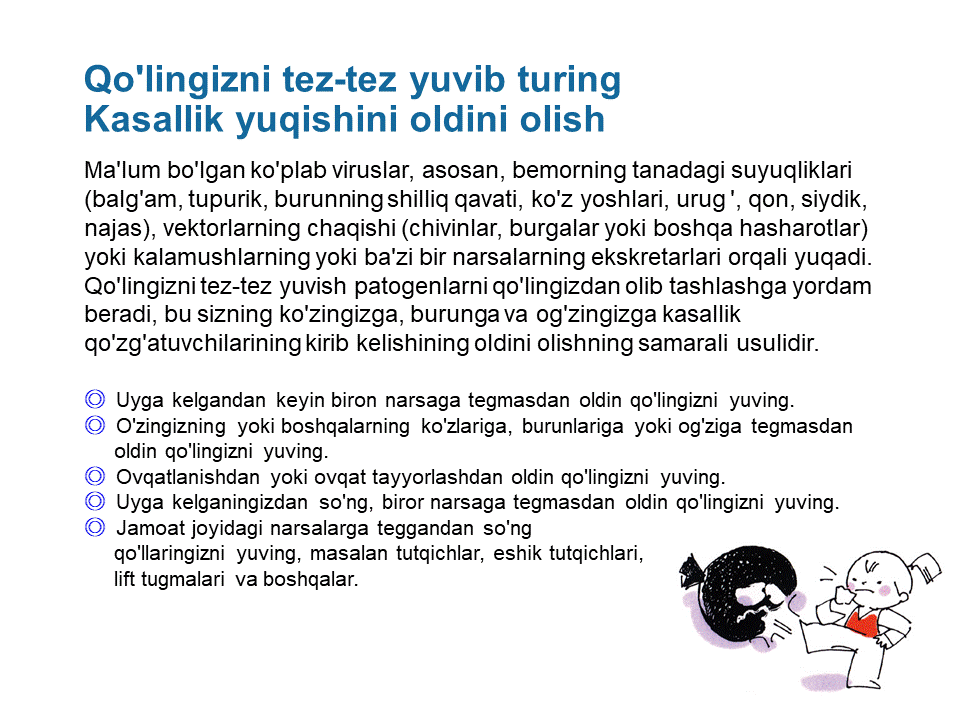 Qo'lingizni tez-tez yuvib turing
Kasallik yuqishini oldini olish

Ma'lum bo'lgan ko'plab viruslar, asosan, bemorning tanadagi suyuqliklari (balg'am, tupurik, burunning shilliq qavati, ko'z yoshlari, urug ', qon, siydik, najas), vektorlarning chaqishi (chivinlar, burgalar yoki boshqa hasharotlar) yoki kalamushlarning yoki ba'zi bir narsalarning ekskretarlari orqali yuqadi. Qo'lingizni tez-tez yuvish patogenlarni qo'lingizdan olib tashlashga yordam beradi, bu sizning ko'zingizga, burunga va og'zingizga kasallik qo'zg'atuvchilarining kirib kelishining oldini olishning samarali usulidir.

◎ Uyga kelgandan keyin biron narsaga tegmasdan oldin qo'lingizni yuving.
◎ O'zingizning yoki boshqalarning ko'zlariga, burunlariga yoki og'ziga tegmasdan oldin qo'lingizni yuving.
◎ Ovqatlanishdan yoki ovqat tayyorlashdan oldin qo'lingizni yuving.
◎ Uyga kelganingizdan so'ng, biror narsaga tegmasdan oldin qo'lingizni yuving.
◎ Jamoat joyidagi narsalarga teggandan so'ng qo'llaringizni yuving, masalan tutqichlar, eshik tutqichlari, lift tugmalari va boshqalar.